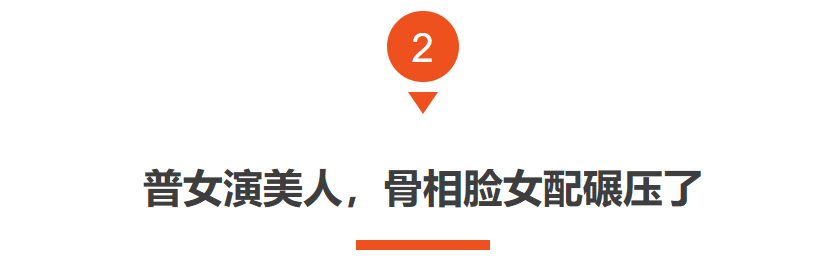 2

普女演美人，骨相脸女配碾压了